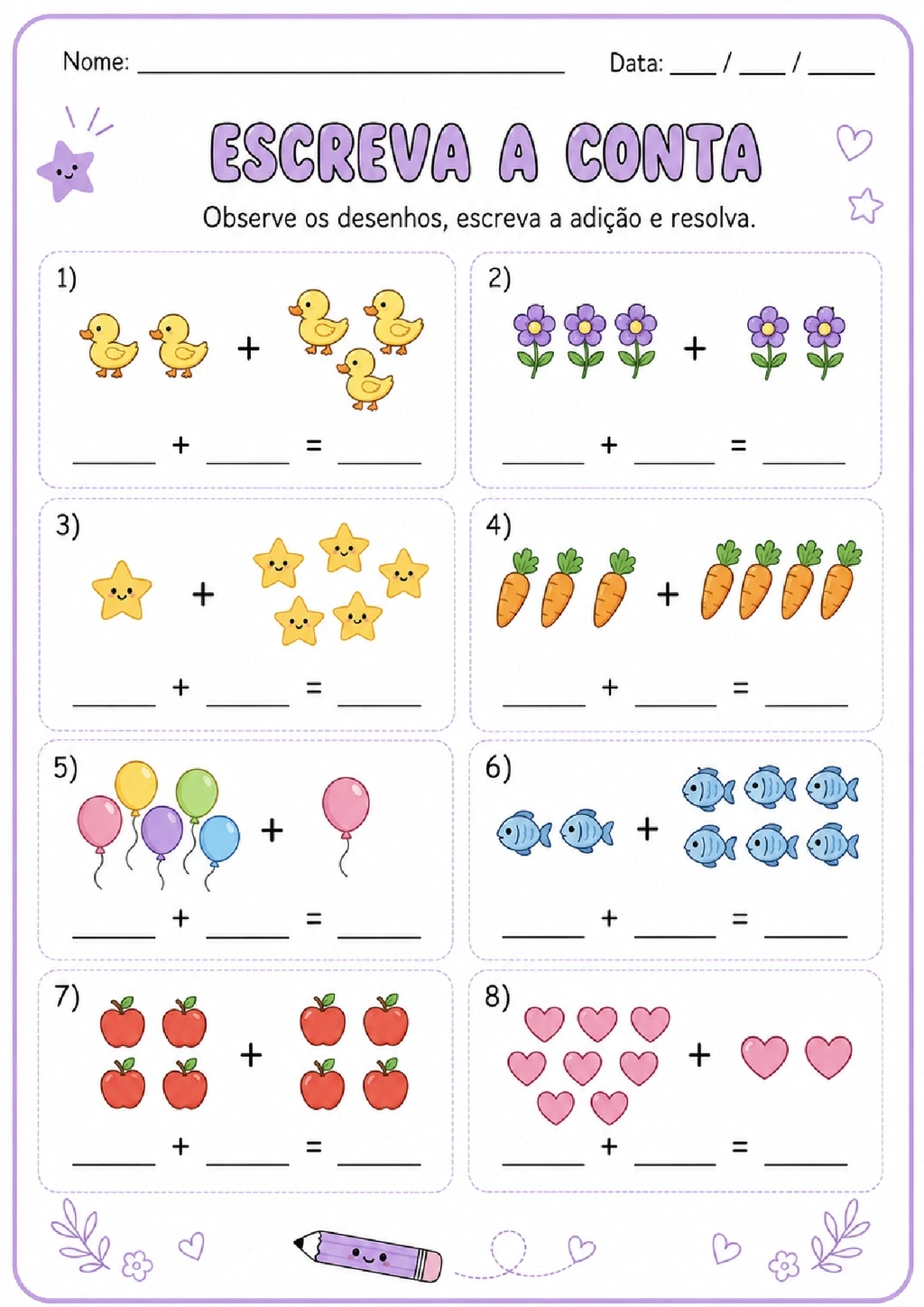 Nome: ____

Data: ____ / ____ / ____

ESCREVA A CONTA

Observe os desenhos, escreva a adição e resolva.

1)
+
____ + ____ = ____

2)
+
____ + ____ = ____

3)
+
____ + ____ = ____

4)
+
____ + ____ = ____

5)
+
____ + ____ = ____

6)
+
____ + ____ = ____

7)
+
____ + ____ = ____

8)
+
____ + ____ = ____